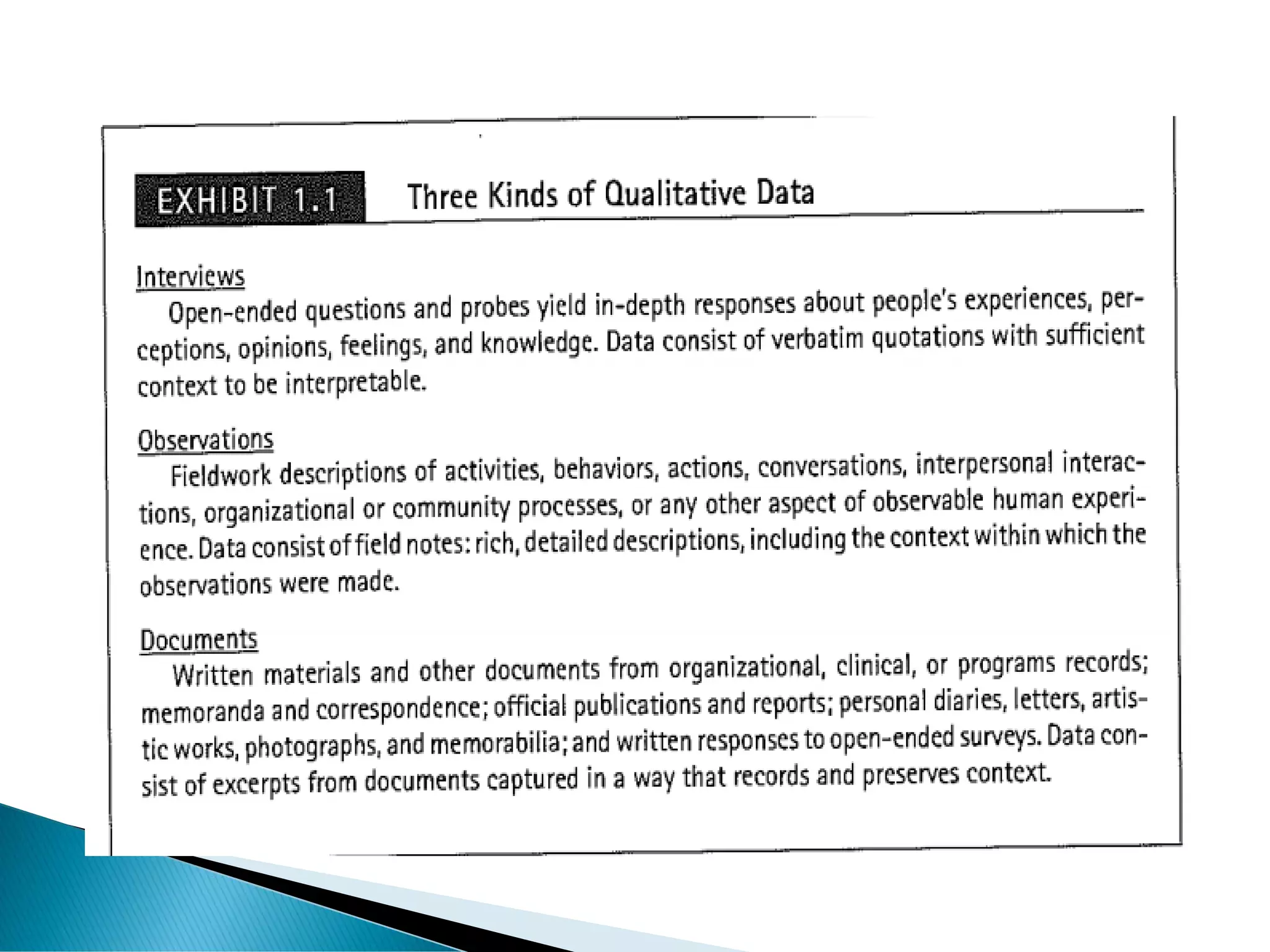 EXHIBIT 1.1 Three Kinds of Qualitative Data

Interviews
Open-ended questions and probes yield in-depth responses about people's experiences, perceptions, opinions, feelings, and knowledge. Data consist of verbatim quotations with sufficient context to be interpretable.

Observations
Fieldwork descriptions of activities, behaviors, actions, conversations, interpersonal interactions, organizational or community processes, or any other aspect of observable human experience. Data consist of field notes: rich, detailed descriptions, including the context within which the observations were made.

Documents
Written materials and other documents from organizational, clinical, or programs records; memoranda and correspondence; official publications and reports; personal diaries, letters, artistic works, photographs, and memorabilia; and written responses to open-ended surveys. Data consist of excerpts from documents captured in a way that records and preserves context.